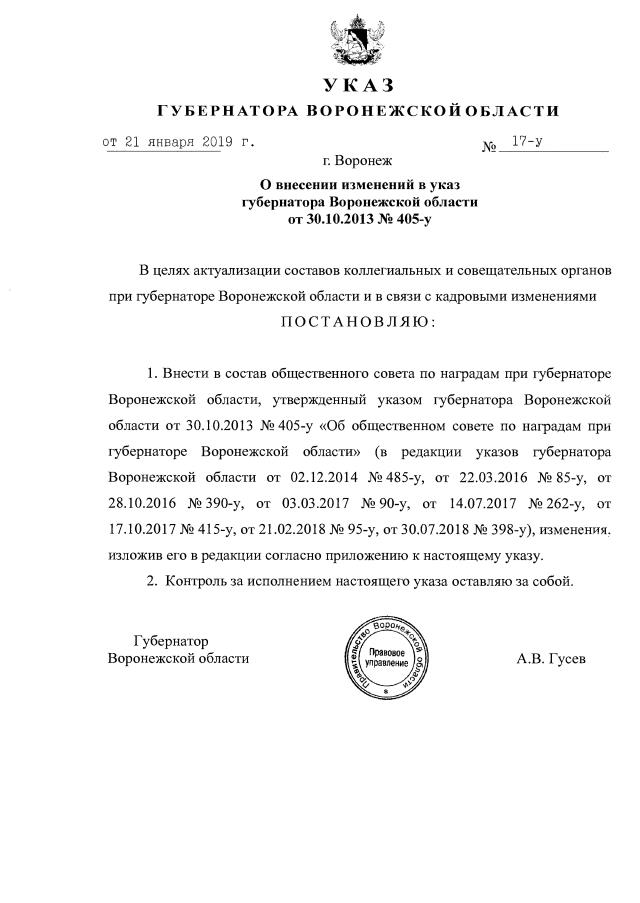 УКАЗ
ГУБЕРНАТОРА ВОРОНЕЖСКОЙ ОБЛАСТИ

от 21 января 2019 г. № 17-у

г. Воронеж

О внесении изменений в указ
губернатора Воронежской области
от 30.10.2013 № 405-у

В целях актуализации составов коллегиальных и совещательных органов при губернаторе Воронежской области и в связи с кадровыми изменениями

ПОСТАНОВЛЯЮ:

1. Внести в состав общественного совета по наградам при губернаторе Воронежской области, утвержденный указом губернатора Воронежской области от 30.10.2013 № 405-у «Об общественном совете по наградам при губернаторе Воронежской области» (в редакции указов губернатора Воронежской области от 02.12.2014 № 485-у, от 22.03.2016 № 85-у, от 28.10.2016 № 390-у, от 03.03.2017 № 90-у, от 14.07.2017 № 262-у, от 17.10.2017 № 415-у, от 21.02.2018 № 95-у, от 30.07.2018 № 398-у), изменения, изложив его в редакции согласно приложению к настоящему указу.

2. Контроль за исполнением настоящего указа оставляю за собой.

Губернатор
Воронежской области

Правительство Воронежской области
Правовое управление

А.В. Гусев